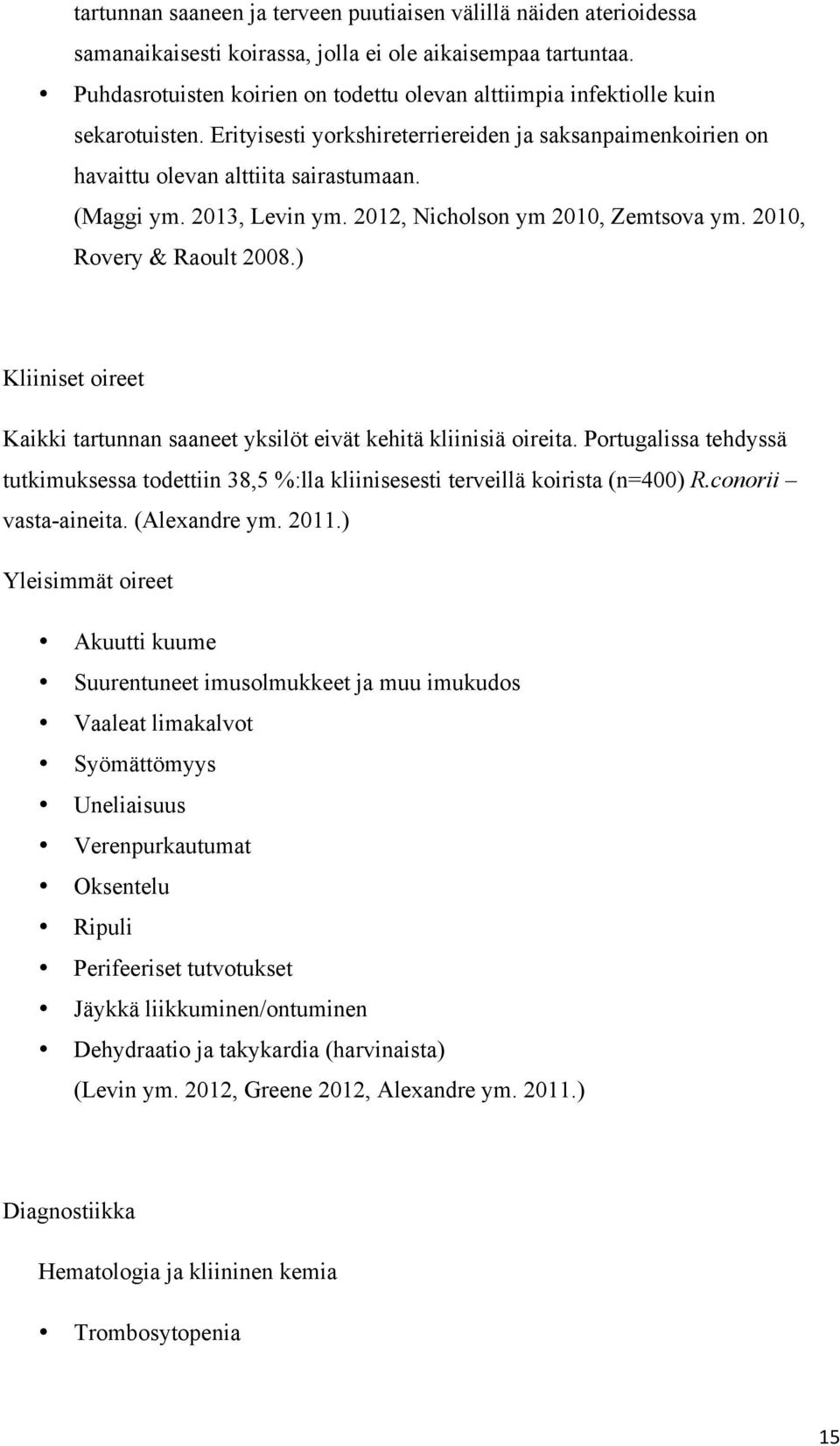 tartunnan saaneen ja terveen puutiaisen välillä näiden aterioidessa samanaikaisesti koirassa, jolla ei ole aikaisempaa tartuntaa.

• Puhdasrotuisten koirien on todettu olevan alttiimpia infektiolle kuin sekarotuisten. Erityisesti yorkshireterriereiden ja saksanpaimenkoirien on havaittu olevan alttiita sairastumaan.

(Maggi ym. 2013, Levin ym. 2012, Nicholson ym 2010, Zemtsova ym. 2010, Rovery & Raoult 2008.)

Kliiniset oireet

Kaikki tartunnan saaneet yksilöt eivät kehitä kliinisiä oireita. Portugalissa tehdyssä tutkimuksessa todettiin 38,5 %:lla kliinisesesti terveillä koirista (n=400) R.conorii – vasta-aineita. (Alexandre ym. 2011.)

Yleisimmät oireet

• Akuutti kuume
• Suurentuneet imusolmukkeet ja muu imukudos
• Vaaleat limakalvot
• Syömättömyys
• Uneliaisuus
• Verenpurkautumat
• Oksentelu
• Ripuli
• Perifeeriset tutvotukset
• Jäykkä liikkuminen/ontuminen
• Dehydraatio ja takykardia (harvinaista)

(Levin ym. 2012, Greene 2012, Alexandre ym. 2011.)

Diagnostiikka

Hematologia ja kliininen kemia

• Trombosytopenia

15